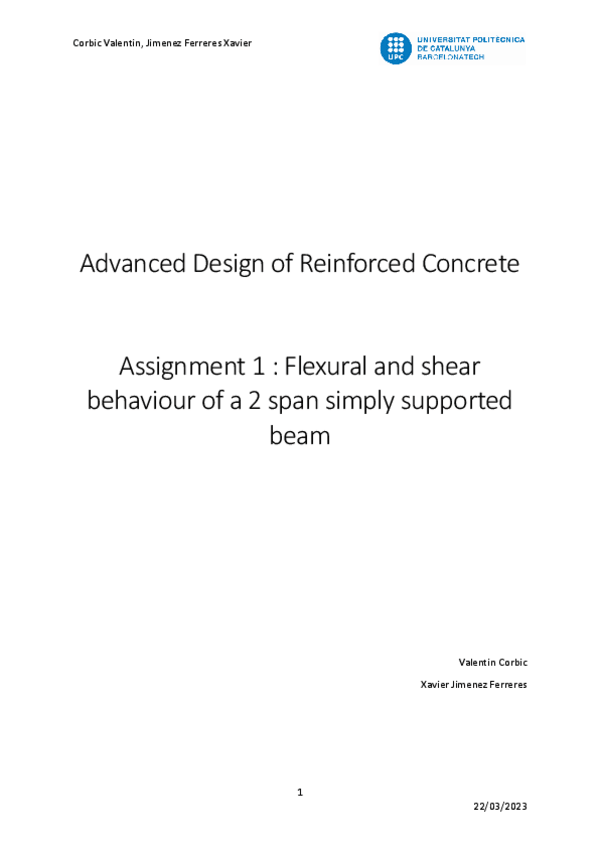 Corbic Valentin, Jimenez Ferreres Xavier

UPC UNIVERSITAT POLITÈCNICA DE CATALUNYA BARCELONATECH

Advanced Design of Reinforced Concrete

Assignment 1 : Flexural and shear behaviour of a 2 span simply supported beam

Valentin Corbic

Xavier Jimenez Ferreres

1

22/03/2023